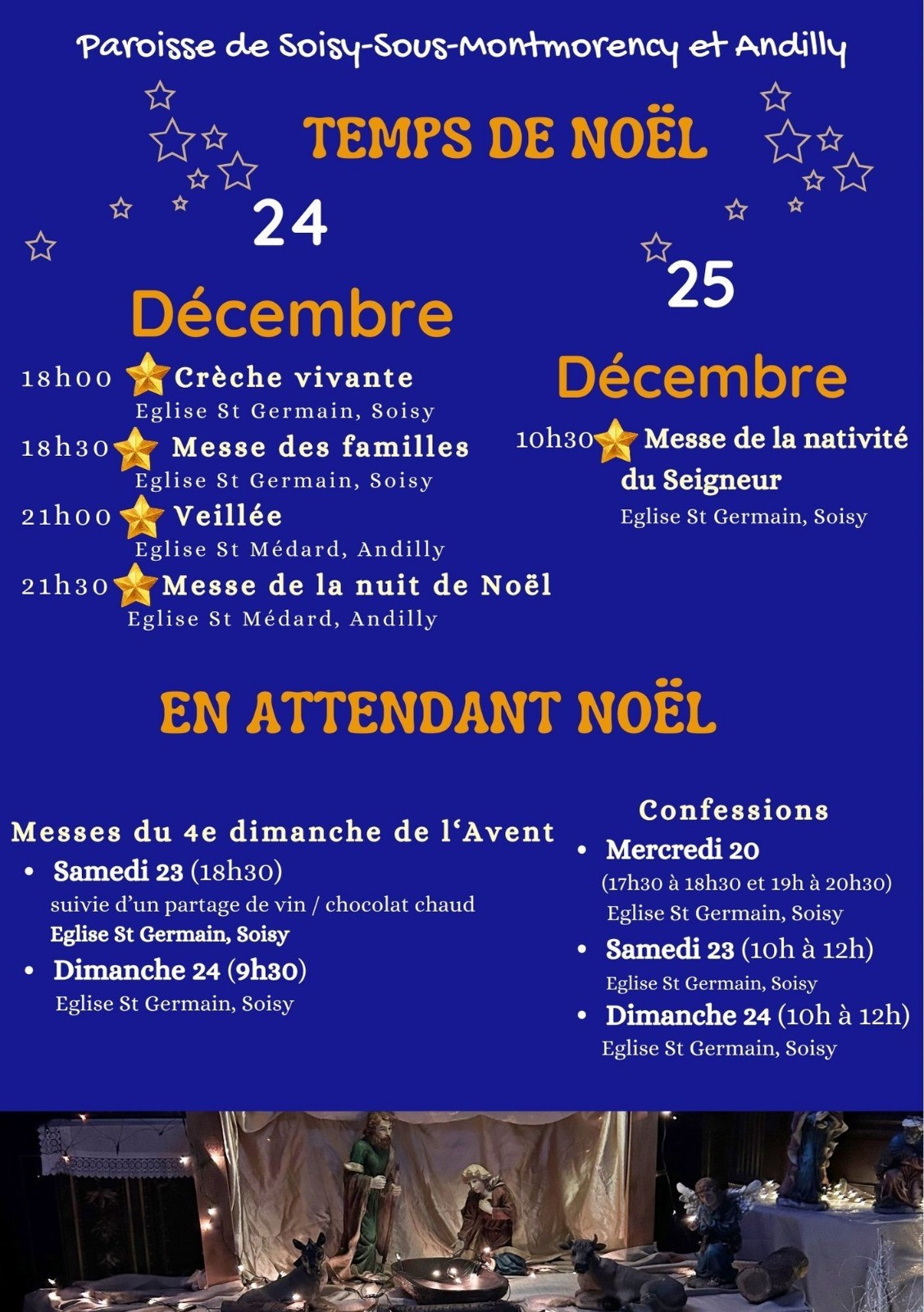 Paroisse de Soisy-Sous-Montmorency et Andilly

TEMPS DE NOËL

24

Décembre

18h00 Crèche vivante
Eglise St Germain, Soisy

18h30 Messe des familles
Eglise St Germain, Soisy

21h00 Veillée
Eglise St Médard, Andilly

21h30 Messe de la nuit de Noël
Eglise St Médard, Andilly

25

Décembre

10h30 Messe de la nativité du Seigneur
Eglise St Germain, Soisy

EN ATTENDANT NOËL

Messes du 4e dimanche de l'Avent
• Samedi 23 (18h30)
suivie d'un partage de vin / chocolat chaud
Eglise St Germain, Soisy
• Dimanche 24 (9h30)
Eglise St Germain, Soisy

Confessions
• Mercredi 20
(17h30 à 18h30 et 19h à 20h30)
Eglise St Germain, Soisy
• Samedi 23 (10h à 12h)
Eglise St Germain, Soisy
• Dimanche 24 (10h à 12h)
Eglise St Germain, Soisy